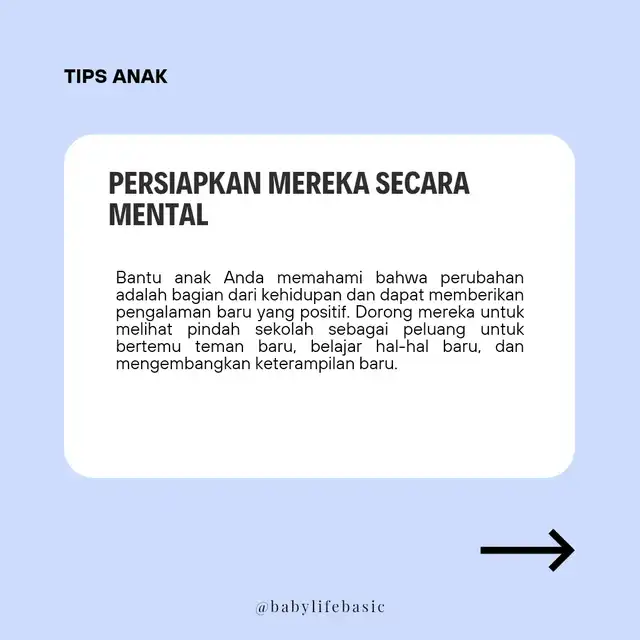 TIPS ANAK

PERSIAPKAN MEREKA SECARA MENTAL

Bantu anak Anda memahami bahwa perubahan adalah bagian dari kehidupan dan dapat memberikan pengalaman baru yang positif. Dorong mereka untuk melihat pindah sekolah sebagai peluang untuk bertemu teman baru, belajar hal-hal baru, dan mengembangkan keterampilan baru.

@babylifebasic